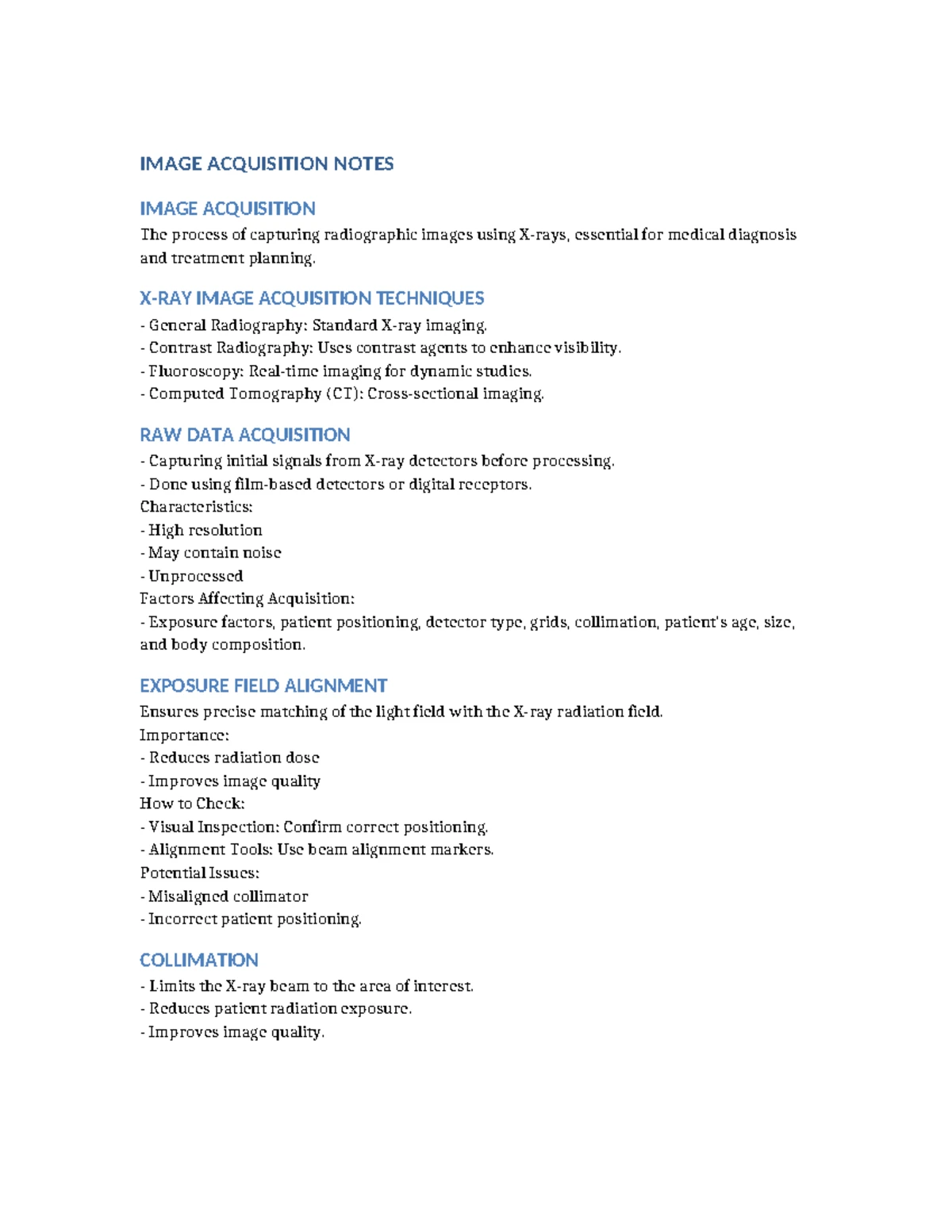 IMAGE ACQUISITION NOTES

IMAGE ACQUISITION

The process of capturing radiographic images using X-rays, essential for medical diagnosis and treatment planning.

X-RAY IMAGE ACQUISITION TECHNIQUES

- General Radiography: Standard X-ray imaging.
- Contrast Radiography: Uses contrast agents to enhance visibility.
- Fluoroscopy: Real-time imaging for dynamic studies.
- Computed Tomography (CT): Cross-sectional imaging.

RAW DATA ACQUISITION

- Capturing initial signals from X-ray detectors before processing.
- Done using film-based detectors or digital receptors.
Characteristics:
- High resolution
- May contain noise
- Unprocessed
Factors Affecting Acquisition:
- Exposure factors, patient positioning, detector type, grids, collimation, patient's age, size, and body composition.

EXPOSURE FIELD ALIGNMENT

Ensures precise matching of the light field with the X-ray radiation field.
Importance:
- Reduces radiation dose
- Improves image quality
How to Check:
- Visual Inspection: Confirm correct positioning.
- Alignment Tools: Use beam alignment markers.
Potential Issues:
- Misaligned collimator
- Incorrect patient positioning.

COLLIMATION

- Limits the X-ray beam to the area of interest.
- Reduces patient radiation exposure.
- Improves image quality.